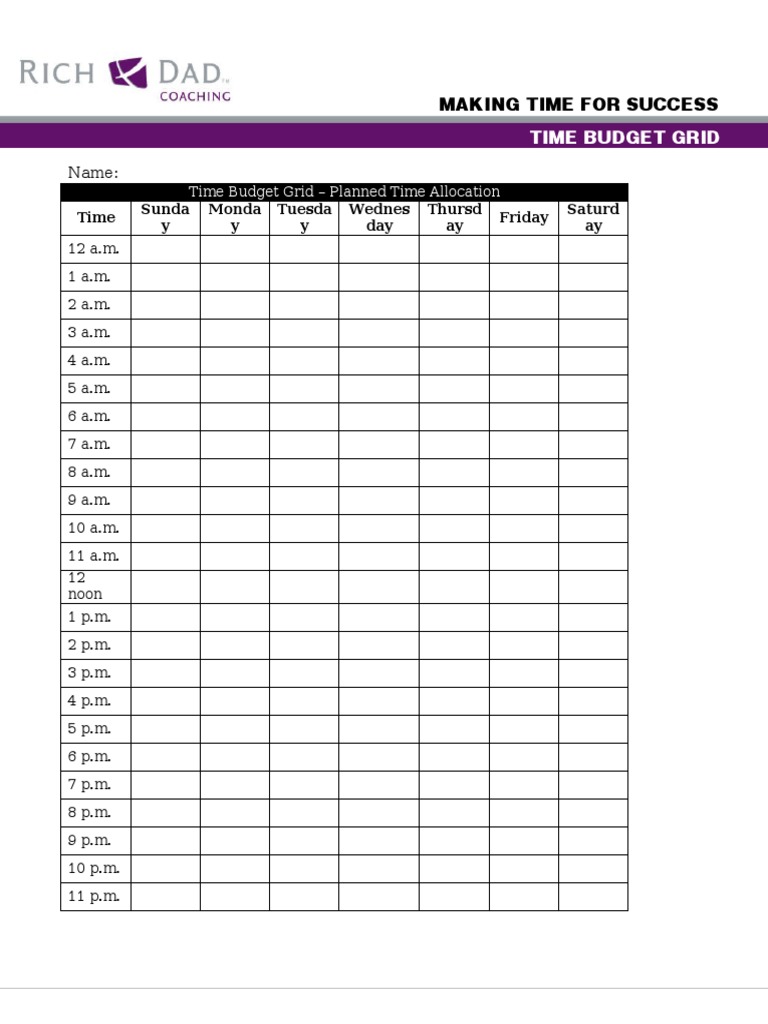 RICH DAD™
COACHING

MAKING TIME FOR SUCCESS

TIME BUDGET GRID

Name:

Time Budget Grid – Planned Time Allocation

| Time | Sunday | Monday | Tuesday | Wednesday | Thursday | Friday | Saturday |
|---|---|---|---|---|---|---|---|
| 12 a.m. | | | | | | | |
| 1 a.m. | | | | | | | |
| 2 a.m. | | | | | | | |
| 3 a.m. | | | | | | | |
| 4 a.m. | | | | | | | |
| 5 a.m. | | | | | | | |
| 6 a.m. | | | | | | | |
| 7 a.m. | | | | | | | |
| 8 a.m. | | | | | | | |
| 9 a.m. | | | | | | | |
| 10 a.m. | | | | | | | |
| 11 a.m. | | | | | | | |
| 12 noon | | | | | | | |
| 1 p.m. | | | | | | | |
| 2 p.m. | | | | | | | |
| 3 p.m. | | | | | | | |
| 4 p.m. | | | | | | | |
| 5 p.m. | | | | | | | |
| 6 p.m. | | | | | | | |
| 7 p.m. | | | | | | | |
| 8 p.m. | | | | | | | |
| 9 p.m. | | | | | | | |
| 10 p.m. | | | | | | | |
| 11 p.m. | | | | | | | |